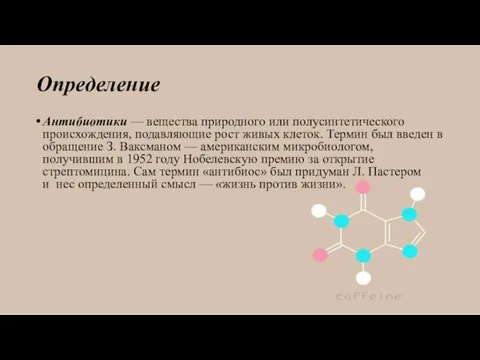 Определение

• Антибиотики — вещества природного или полусинтетического происхождения, подавляющие рост живых клеток. Термин был введен в обращение З. Ваксманом — американским микробиологом, получившим в 1952 году Нобелевскую премию за открытие стрептомицина. Сам термин «антибиос» был придуман Л. Пастером и нес определенный смысл — «жизнь против жизни».

caffeine